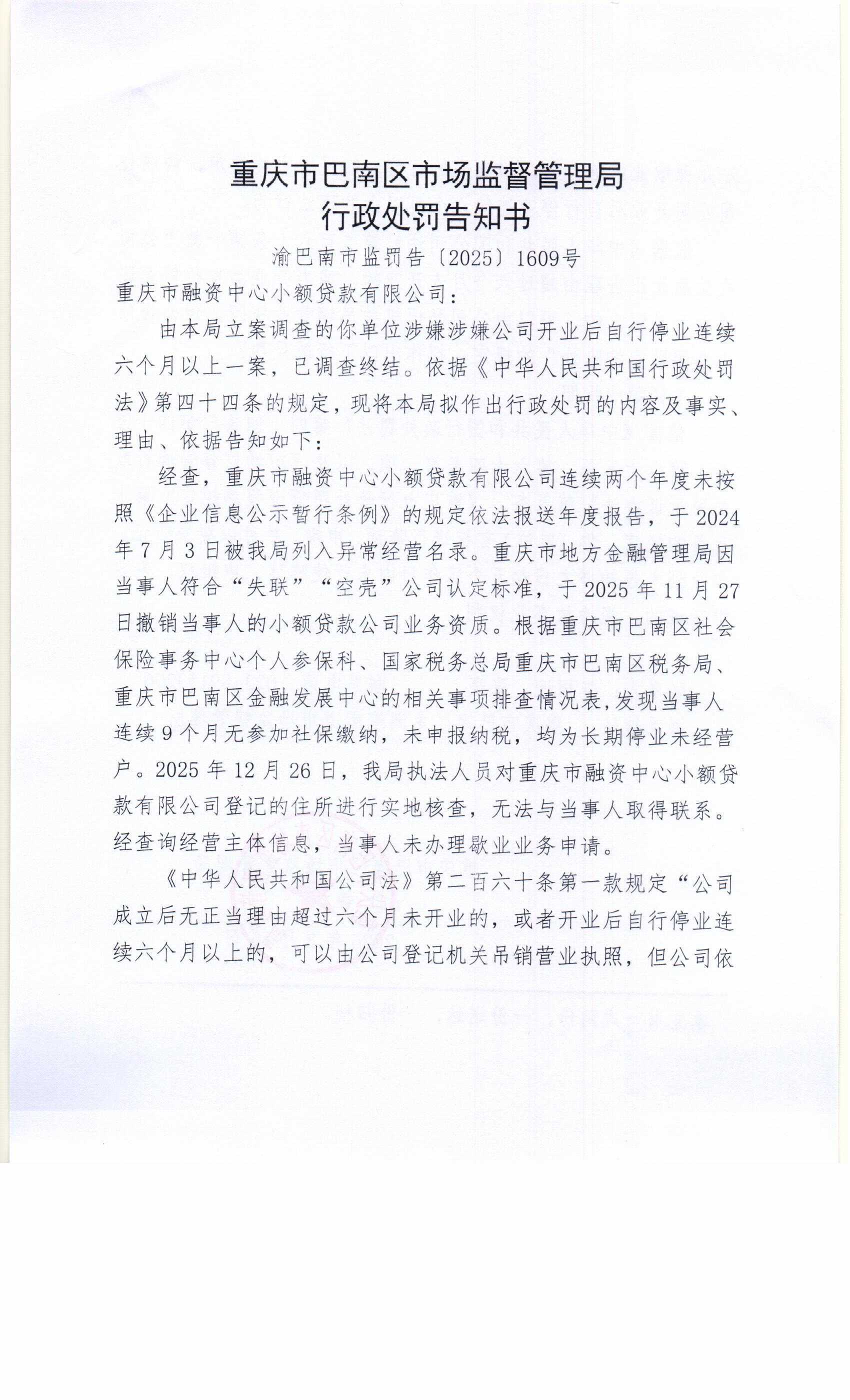 重庆市巴南区市场监督管理局
行政处罚告知书

渝巴南市监罚告〔2025〕1609号

重庆市融资中心小额贷款有限公司：

由本局立案调查的你单位涉嫌涉嫌公司开业后自行停业连续六个月以上一案，已调查终结。依据《中华人民共和国行政处罚法》第四十四条的规定，现将本局拟作出行政处罚的内容及事实、理由、依据告知如下：

经查，重庆市融资中心小额贷款有限公司连续两个年度未按照《企业信息公示暂行条例》的规定依法报送年度报告，于2024年7月3日被我局列入异常经营名录。重庆市地方金融管理局因当事人符合“失联”“空壳”公司认定标准，于2025年11月27日撤销当事人的小额贷款公司业务资质。根据重庆市巴南区社会保险事务中心个人参保科、国家税务总局重庆市巴南区税务局、重庆市巴南区金融发展中心的相关事项排查情况表，发现当事人连续9个月无参加社保缴纳，未申报纳税，均为长期停业未经营户。2025年12月26日，我局执法人员对重庆市融资中心小额贷款有限公司登记的住所进行实地核查，无法与当事人取得联系。经查询经营主体信息，当事人未办理歇业业务申请。

《中华人民共和国公司法》第二百六十条第一款规定“公司成立后无正当理由超过六个月未开业的，或者开业后自行停业连续六个月以上的，可以由公司登记机关吊销营业执照，但公司依